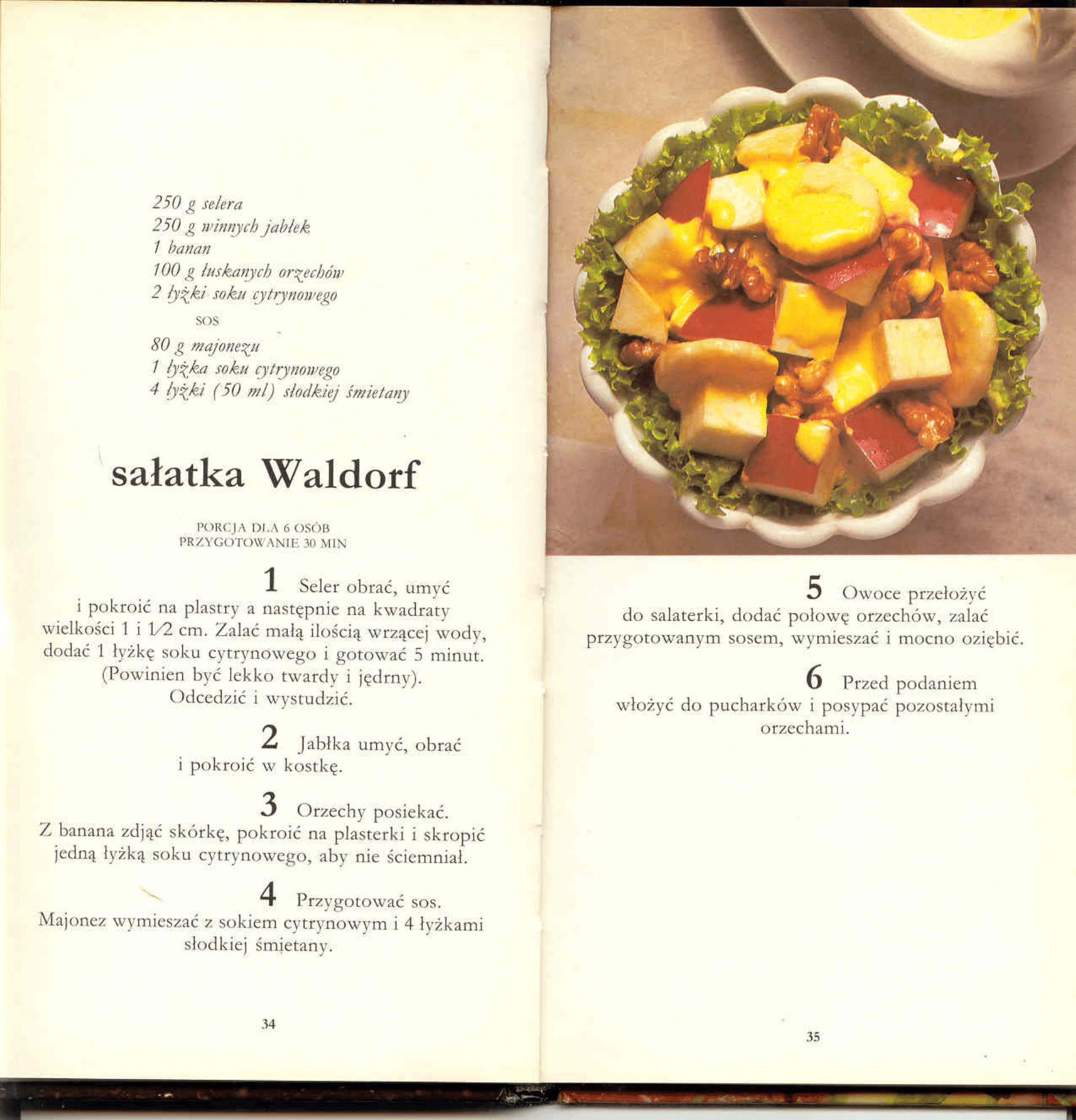 250 g selera
250 g winnych jabłek
1 banan
100 g łuskanych orzechów
2 łyżki soku cytrynowego

SOS

80 g majonezu
1 łyżka soku cytrynowego
4 łyżki (50 ml) słodkiej śmietany

sałatka Waldorf

PORCJA DLA 6 OSÓB
PRZYGOTOWANIE 30 MIN

1 Seler obrać, umyć i pokroić na plastry a następnie na kwadraty wielkości 1 i 1/2 cm. Zalać małą ilością wrzącej wody, dodać 1 łyżkę soku cytrynowego i gotować 5 minut. (Powinien być lekko twardy i jędrny). Odcedzić i wystudzić.

2 Jabłka umyć, obrać i pokroić w kostkę.

3 Orzechy posiekać. Z banana zdjąć skórkę, pokroić na plasterki i skropić jedną łyżką soku cytrynowego, aby nie ściemniał.

4 Przygotować sos. Majonez wymieszać z sokiem cytrynowym i 4 łyżkami słodkiej śmietany.

34

5 Owoce przełożyć do salaterki, dodać połowę orzechów, zalać przygotowanym sosem, wymieszać i mocno oziębić.

6 Przed podaniem włożyć do pucharków i posypać pozostałymi orzechami.

35